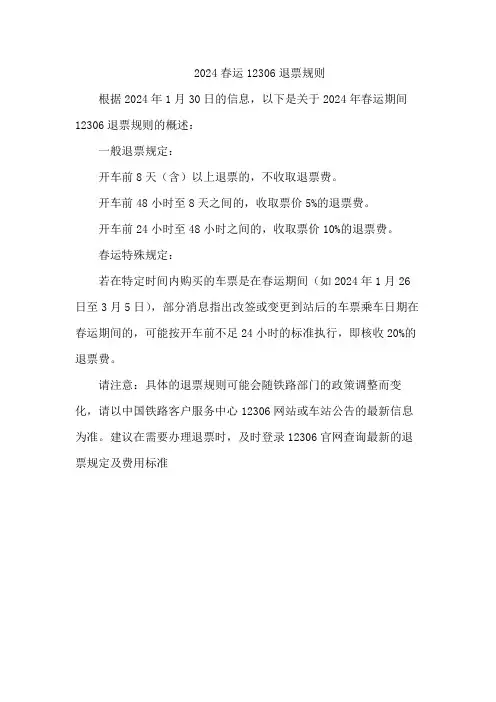 2024 春运 12306 退票规则

根据 2024 年 1 月 30 日的信息，以下是关于 2024 年春运期间 12306 退票规则的概述：

一般退票规定：

开车前 8 天（含）以上退票的，不收取退票费。

开车前 48 小时至 8 天之间的，收取票价 5%的退票费。

开车前 24 小时至 48 小时之间的，收取票价 10%的退票费。

春运特殊规定：

若在特定时间内购买的车票是在春运期间（如 2024 年 1 月 26 日至 3 月 5 日），部分消息指出改签或变更到站后的车票乘车日期在春运期间的，可能按开车前不足 24 小时的标准执行，即核收 20%的退票费。

请注意：具体的退票规则可能会随铁路部门的政策调整而变化，请以中国铁路客户服务中心 12306 网站或车站公告的最新信息为准。建议在需要办理退票时，及时登录 12306 官网查询最新的退票规定及费用标准